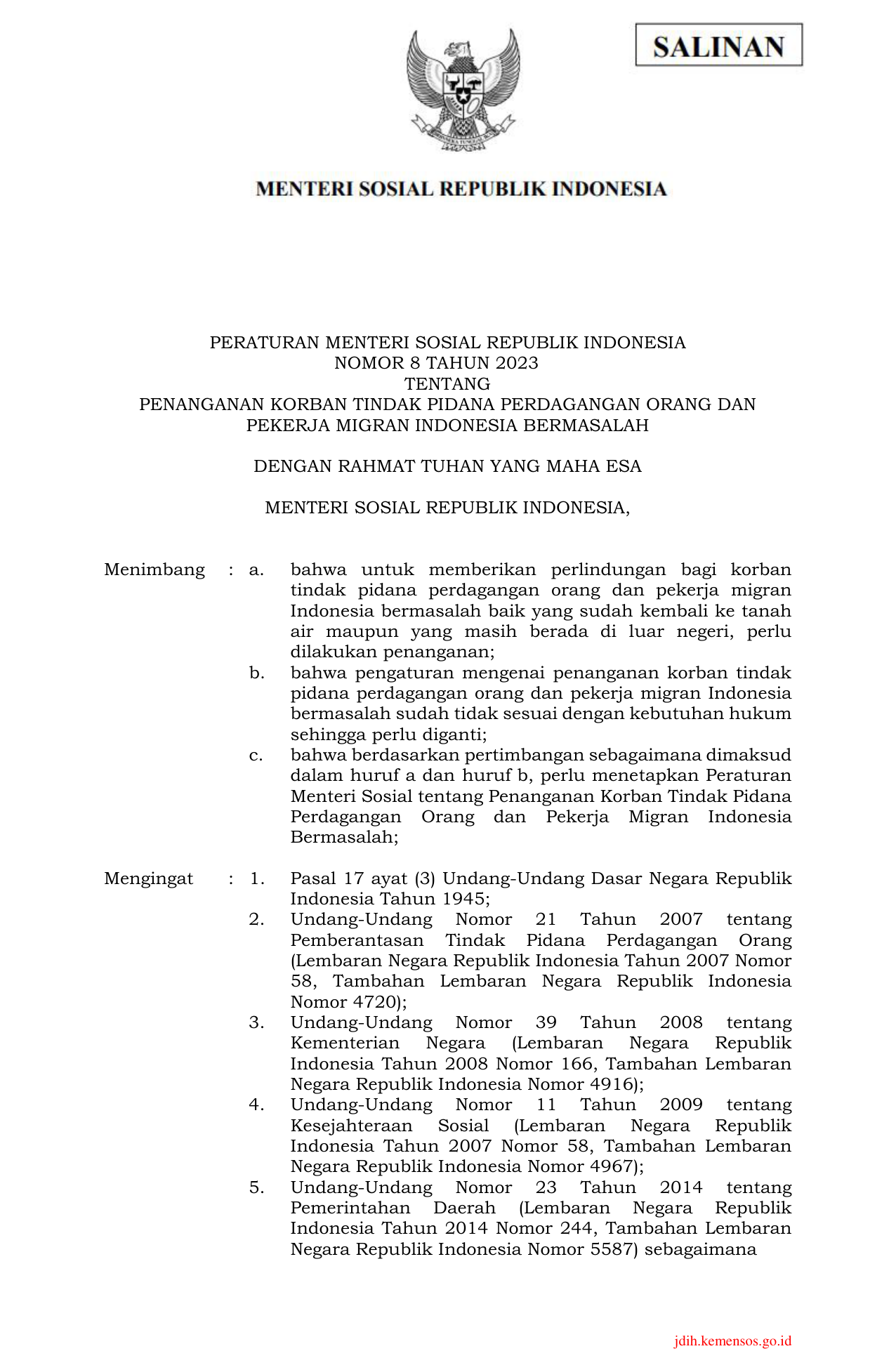 SALINAN

MENTERI SOSIAL REPUBLIK INDONESIA

PERATURAN MENTERI SOSIAL REPUBLIK INDONESIA
NOMOR 8 TAHUN 2023
TENTANG
PENANGANAN KORBAN TINDAK PIDANA PERDAGANGAN ORANG DAN PEKERJA MIGRAN INDONESIA BERMASALAH

DENGAN RAHMAT TUHAN YANG MAHA ESA

MENTERI SOSIAL REPUBLIK INDONESIA,

Menimbang : a. bahwa untuk memberikan perlindungan bagi korban tindak pidana perdagangan orang dan pekerja migran Indonesia bermasalah baik yang sudah kembali ke tanah air maupun yang masih berada di luar negeri, perlu dilakukan penanganan;
b. bahwa pengaturan mengenai penanganan korban tindak pidana perdagangan orang dan pekerja migran Indonesia bermasalah sudah tidak sesuai dengan kebutuhan hukum sehingga perlu diganti;
c. bahwa berdasarkan pertimbangan sebagaimana dimaksud dalam huruf a dan huruf b, perlu menetapkan Peraturan Menteri Sosial tentang Penanganan Korban Tindak Pidana Perdagangan Orang dan Pekerja Migran Indonesia Bermasalah;

Mengingat : 1. Pasal 17 ayat (3) Undang-Undang Dasar Negara Republik Indonesia Tahun 1945;
2. Undang-Undang Nomor 21 Tahun 2007 tentang Pemberantasan Tindak Pidana Perdagangan Orang (Lembaran Negara Republik Indonesia Tahun 2007 Nomor 58, Tambahan Lembaran Negara Republik Indonesia Nomor 4720);
3. Undang-Undang Nomor 39 Tahun 2008 tentang Kementerian Negara (Lembaran Negara Republik Indonesia Tahun 2008 Nomor 166, Tambahan Lembaran Negara Republik Indonesia Nomor 4916);
4. Undang-Undang Nomor 11 Tahun 2009 tentang Kesejahteraan Sosial (Lembaran Negara Republik Indonesia Tahun 2007 Nomor 58, Tambahan Lembaran Negara Republik Indonesia Nomor 4967);
5. Undang-Undang Nomor 23 Tahun 2014 tentang Pemerintahan Daerah (Lembaran Negara Republik Indonesia Tahun 2014 Nomor 244, Tambahan Lembaran Negara Republik Indonesia Nomor 5587) sebagaimana

jdih.kemensos.go.id